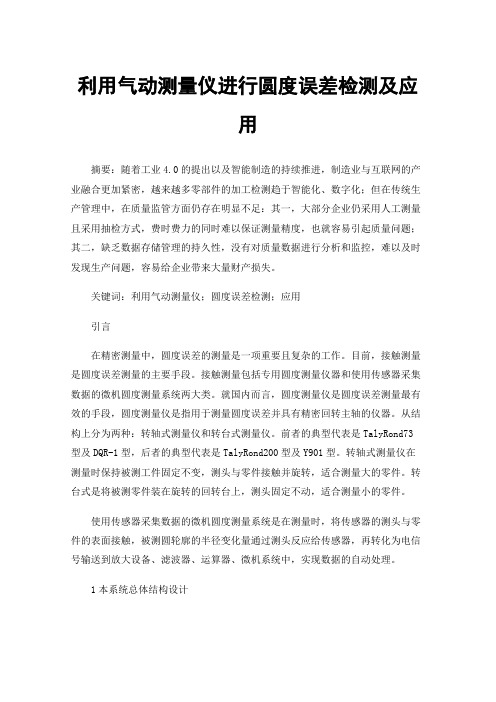 利用气动测量仪进行圆度误差检测及应用

摘要：随着工业 4.0 的提出以及智能制造的持续推进，制造业与互联网的产业融合更加紧密，越来越多零部件的加工检测趋于智能化、数字化；但在传统生产管理中，在质量监管方面仍存在明显不足：其一，大部分企业仍采用人工测量且采用抽检方式，费时费力的同时难以保证测量精度，也就容易引起质量问题；其二，缺乏数据存储管理的持久性，没有对质量数据进行分析和监控，难以及时发现生产问题，容易给企业带来大量财产损失。

关键词：利用气动测量仪；圆度误差检测；应用

引言

在精密测量中，圆度误差的测量是一项重要且复杂的工作。目前，接触测量是圆度误差测量的主要手段。接触测量包括专用圆度测量仪器和使用传感器采集数据的微机圆度测量系统两大类。就国内而言，圆度测量仪是圆度误差测量最有效的手段，圆度测量仪是指用于测量圆度误差并具有精密回转主轴的仪器。从结构上分为两种：转轴式测量仪和转台式测量仪。前者的典型代表是 TalyRond73 型及 DQR-1 型，后者的典型代表是 TalyRond200 型及 Y901 型。转轴式测量仪在测量时保持被测工件固定不变，测头与零件接触并旋转，适合测量大的零件。转台式是将被测零件装在旋转的回转台上，测头固定不动，适合测量小的零件。

使用传感器采集数据的微机圆度测量系统是在测量时，将传感器的测头与零件的表面接触，被测圆轮廓的半径变化量通过测头反应给传感器，再转化为电信号输送到放大设备、滤波器、运算器、微机系统中，实现数据的自动处理。

1 本系统总体结构设计